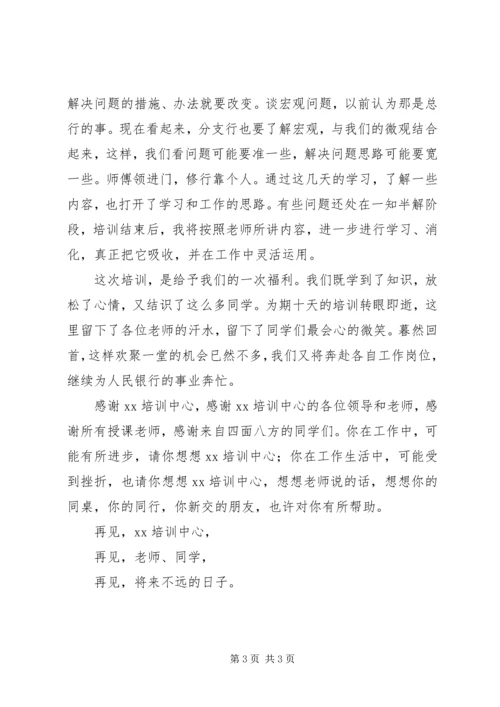 解决问题的措施、办法就要改变。谈宏观问题，以前认为那是总行的事。现在看起来，分支行也要了解宏观，与我们的微观结合起来，这样，我们看问题可能要准一些，解决问题思路可能要宽一些。师傅领进门，修行靠个人。通过这几天的学习，了解一些内容，也打开了学习和工作的思路。有些问题还处在一知半解阶段，培训结束后，我将按照老师所讲内容，进一步进行学习、消化，真正把它吸收，并在工作中灵活运用。

这次培训，是给予我们的一次福利。我们既学到了知识，放松了心情，又结识了这么多同学。为期十天的培训转眼即逝，这里留下了各位老师的汗水，留下了同学们最会心的微笑。蓦然回首，这样欢聚一堂的机会已然不多，我们又将奔赴各自工作岗位，继续为人民银行的事业奔忙。

感谢 xx 培训中心，感谢 xx 培训中心的各位领导和老师，感谢所有授课老师，感谢来自四面八方的同学们。你在工作中，可能有所进步，请你想想 xx 培训中心；你在工作生活中，可能受到挫折，也请你想想 xx 培训中心，想想老师说的话，想想你的同桌，你的同行，你新交的朋友，也许对你有所帮助。

再见，xx 培训中心，

再见，老师、同学，

再见，将来不远的日子。

第 3 页 共 3 页